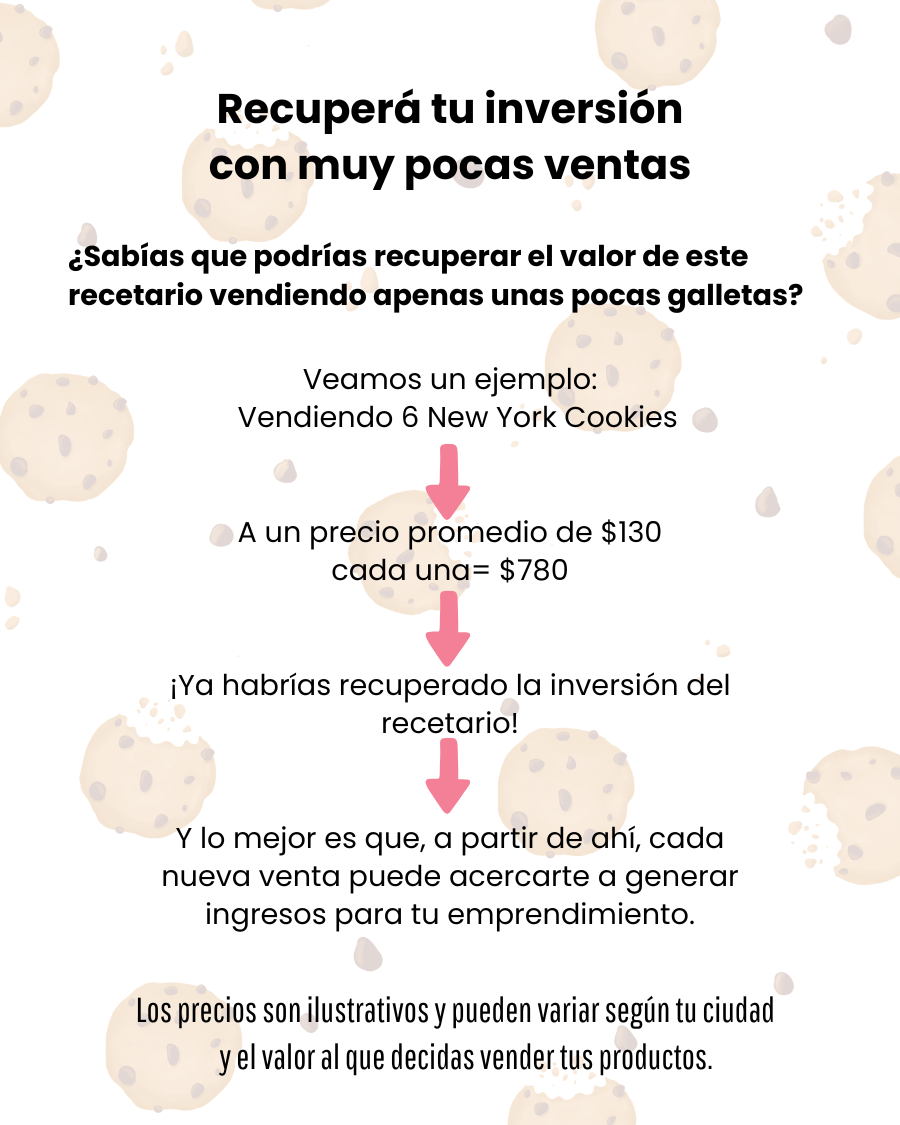 Recuperá tu inversión con muy pocas ventas

¿Sabías que podrías recuperar el valor de este recetario vendiendo apenas unas pocas galletas?

Veamos un ejemplo:
Vendiendo 6 New York Cookies

A un precio promedio de $130
cada una= $780

¡Ya habrías recuperado la inversión del recetario!

Y lo mejor es que, a partir de ahí, cada nueva venta puede acercarte a generar ingresos para tu emprendimiento.

Los precios son ilustrativos y pueden variar según tu ciudad y el valor al que decidas vender tus productos.